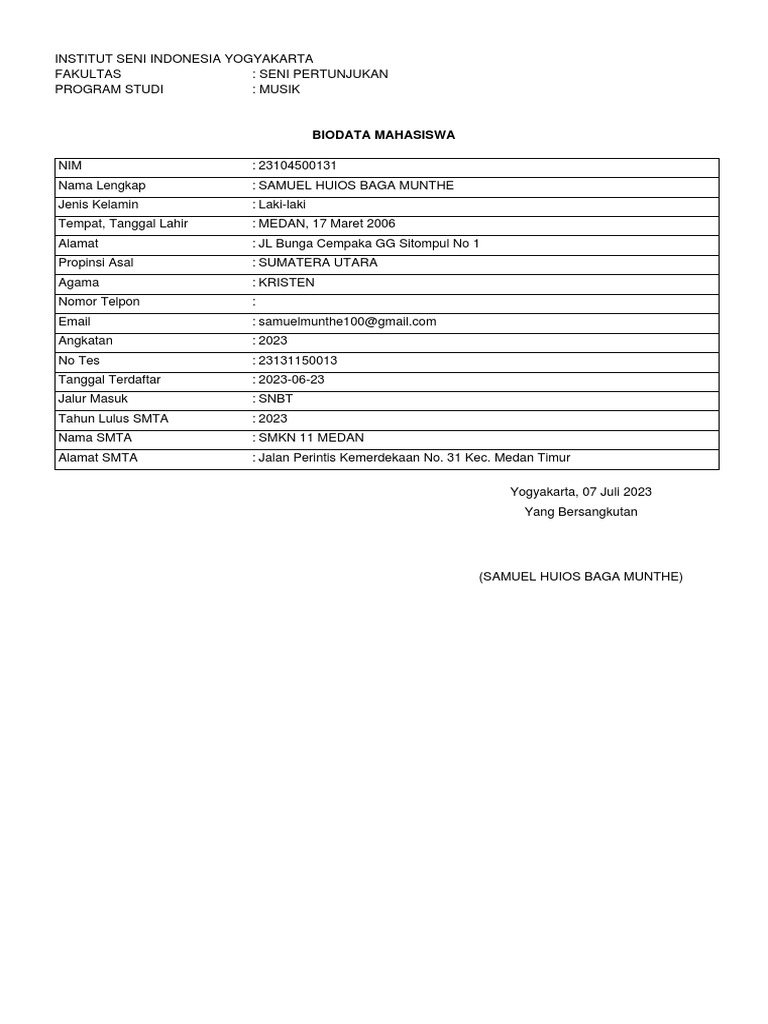 INSTITUT SENI INDONESIA YOGYAKARTA
FAKULTAS : SENI PERTUNJUKAN
PROGRAM STUDI : MUSIK

BIODATA MAHASISWA

| | |
|---|---|
| NIM | : 23104500131 |
| Nama Lengkap | : SAMUEL HUIOS BAGA MUNTHE |
| Jenis Kelamin | : Laki-laki |
| Tempat, Tanggal Lahir | : MEDAN, 17 Maret 2006 |
| Alamat | : JL Bunga Cempaka GG Sitompul No 1 |
| Propinsi Asal | : SUMATERA UTARA |
| Agama | : KRISTEN |
| Nomor Telpon | : |
| Email | : samuelmunthe100@gmail.com |
| Angkatan | : 2023 |
| No Tes | : 23131150013 |
| Tanggal Terdaftar | : 2023-06-23 |
| Jalur Masuk | : SNBT |
| Tahun Lulus SMTA | : 2023 |
| Nama SMTA | : SMKN 11 MEDAN |
| Alamat SMTA | : Jalan Perintis Kemerdekaan No. 31 Kec. Medan Timur |

Yogyakarta, 07 Juli 2023
Yang Bersangkutan

(SAMUEL HUIOS BAGA MUNTHE)